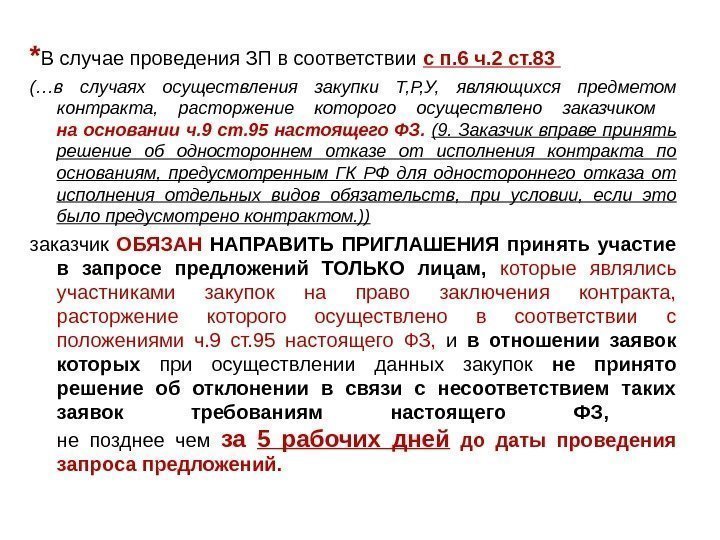 *В случае проведения ЗП в соответствии с п.6 ч.2 ст.83

(…в случаях осуществления закупки Т,Р,У, являющихся предметом контракта, расторжение которого осуществлено заказчиком на основании ч.9 ст.95 настоящего ФЗ. (9. Заказчик вправе принять решение об одностороннем отказе от исполнения контракта по основаниям, предусмотренным ГК РФ для одностороннего отказа от исполнения отдельных видов обязательств, при условии, если это было предусмотрено контрактом.))

заказчик ОБЯЗАН НАПРАВИТЬ ПРИГЛАШЕНИЯ принять участие в запросе предложений ТОЛЬКО лицам, которые являлись участниками закупок на право заключения контракта, расторжение которого осуществлено в соответствии с положениями ч.9 ст.95 настоящего ФЗ, и в отношении заявок которых при осуществлении данных закупок не принято решение об отклонении в связи с несоответствием таких заявок требованиям настоящего ФЗ,

не позднее чем за 5 рабочих дней до даты проведения запроса предложений.